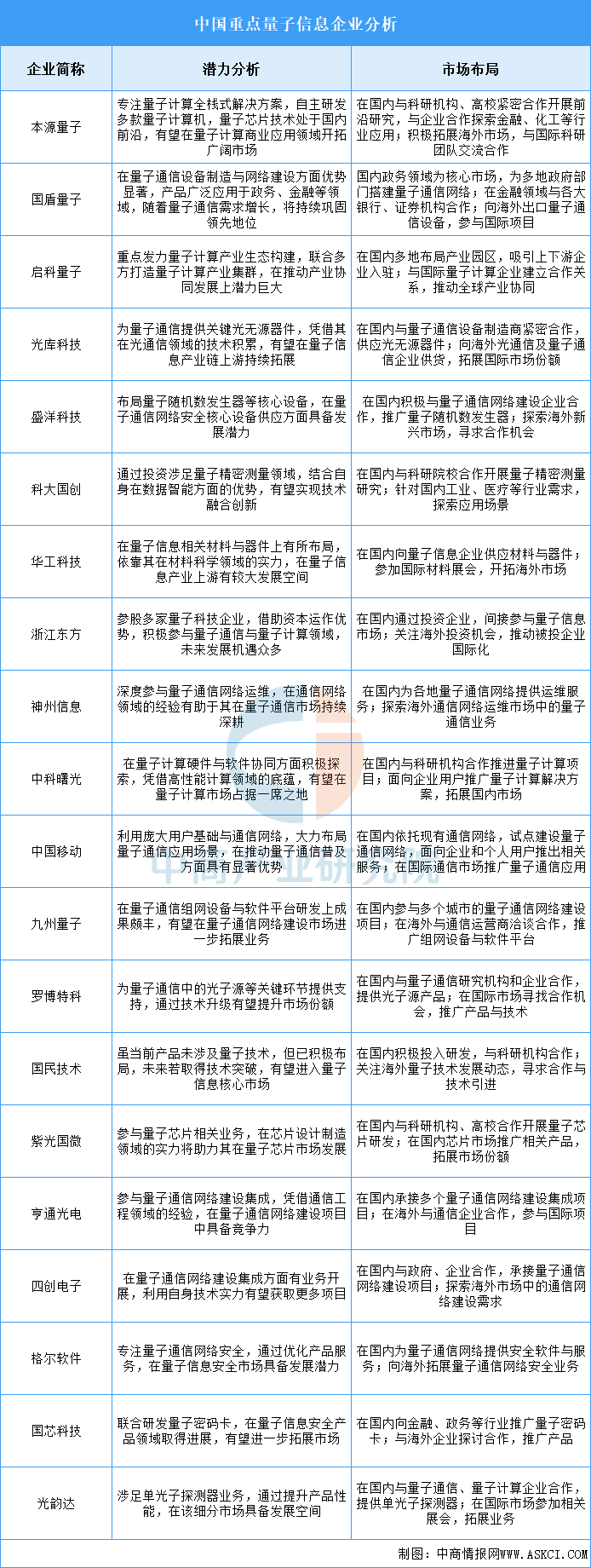 中国重点量子信息企业分析

| 企业简称 | 潜力分析 | 市场布局 |
|---|---|---|
| 本源量子 | 专注量子计算全栈式解决方案，自主研发多款量子计算机，量子芯片技术处于国内前沿，有望在量子计算商业应用领域开拓广阔市场 | 在国内与科研机构、高校紧密合作开展前沿研究，与企业合作探索金融、化工等行业应用；积极拓展海外市场，与国际科研团队交流合作 |
| 国盾量子 | 在量子通信设备制造与网络建设方面优势显著，产品广泛应用于政务、金融等领域，随着量子通信需求增长，将持续巩固领先地位 | 国内政务领域为核心市场，为多地政府部门搭建量子通信网络；在金融领域与各大银行、证券机构合作；向海外出口量子通信设备，参与国际项目 |
| 启科量子 | 重点发力量子计算产业生态构建，联合多方打造量子计算产业集群，在推动产业协同发展上潜力巨大 | 在国内多地布局产业园区，吸引上下游企业入驻；与国际量子计算企业建立合作关系，推动全球产业协同 |
| 光库科技 | 为量子通信提供关键光无源器件，凭借其在光通信领域的技术积累，有望在量子信息产业链上游持续拓展 | 在国内与量子通信设备制造商紧密合作，供应光无源器件；向海外光通信及量子通信企业供货，拓展国际市场份额 |
| 盛洋科技 | 布局量子随机数发生器等核心设备，在量子通信网络安全核心设备供应方面具备发展潜力 | 在国内积极与量子通信网络建设企业合作，推广量子随机数发生器；探索海外新兴市场，寻求合作机会 |
| 科大国创 | 通过投资涉足量子精密测量领域，结合自身在数据智能方面的优势，有望实现技术融合创新 | 在国内与科研院校合作开展量子精密测量研究；针对国内工业、医疗等行业需求，探索应用场景 |
| 华工科技 | 在量子信息相关材料与器件上有所布局，依靠其在材料科学领域的实力，在量子信息产业上游有较大发展空间 | 在国内向量子信息企业供应材料与器件；参加国际材料展会，开拓海外市场 |
| 浙江东方 | 参股多家量子科技企业，借助资本运作优势，积极参与量子通信与量子计算领域，未来发展机遇众多 | 在国内通过投资企业，间接参与量子信息市场；关注海外投资机会，推动被投企业国际化 |
| 神州信息 | 深度参与量子通信网络运维，在通信网络领域的经验有助于其在量子通信市场持续深耕 | 在国内为各地量子通信网络提供运维服务；探索海外通信网络运维市场中的量子通信业务 |
| 中科曙光 | 在量子计算硬件与软件协同方面积极探索，凭借高性能计算领域的底蕴，有望在量子计算市场占据一席之地 | 在国内与科研机构合作推进量子计算项目；面向企业用户推广量子计算解决方案，拓展国内市场 |
| 中国移动 | 利用庞大用户基础与通信网络，大力布局量子通信应用场景，在推动量子通信普及方面具有显著优势 | 在国内依托现有通信网络，试点建设量子通信网络，面向企业和个人用户推出相关服务；在国际通信市场推广量子通信应用 |
| 九州量子 | 在量子通信组网设备与软件平台研发上成果颇丰，有望在量子通信网络建设市场进一步拓展业务 | 在国内参与多个城市的量子通信网络建设项目；在海外与通信运营商洽谈合作，推广组网设备与软件平台 |
| 罗博特科 | 为量子通信中的光子源等关键环节提供支持，通过技术升级有望提升市场份额 | 在国内与量子通信研究机构和企业合作，提供光子源产品；在国际市场寻找合作机会，推广产品与技术 |
| 国民技术 | 虽当前产品未涉及量子技术，但已积极布局，未来若取得技术突破，有望进入量子信息核心市场 | 在国内积极投入研发，与科研机构合作；关注海外量子技术发展动态，寻求合作与技术引进 |
| 紫光国微 | 参与量子芯片相关业务，在芯片设计制造领域的实力将助力其在量子芯片市场发展 | 在国内与科研机构、高校合作开展量子芯片研发；在国内芯片市场推广相关产品，拓展市场份额 |
| 亨通光电 | 参与量子通信网络建设集成，凭借通信工程领域的经验，在量子通信网络建设项目中具备竞争力 | 在国内承接多个量子通信网络建设集成项目；在海外与通信企业合作，参与国际项目 |
| 四创电子 | 在量子通信网络建设集成方面有业务开展，利用自身技术实力有望获取更多项目 | 在国内与政府、企业合作，承接量子通信网络建设项目；探索海外市场中的通信网络建设需求 |
| 格尔软件 | 专注量子通信网络安全，通过优化产品服务，在量子信息安全市场具备发展潜力 | 在国内为量子通信网络提供安全软件与服务；向海外拓展量子通信网络安全业务 |
| 国芯科技 | 联合研发量子密码卡，在量子信息安全产品领域取得进展，有望进一步拓展市场 | 在国内向金融、政务等行业推广量子密码卡；与海外企业探讨合作，推广产品 |
| 光韵达 | 涉足单光子探测器业务，通过提升产品性能，在该细分市场具备发展空间 | 在国内与量子通信、量子计算企业合作，提供单光子探测器；在国际市场参加相关展会，拓展业务 |

中商产业研究院

制图：中商情报网WWW.ASKCI.COM